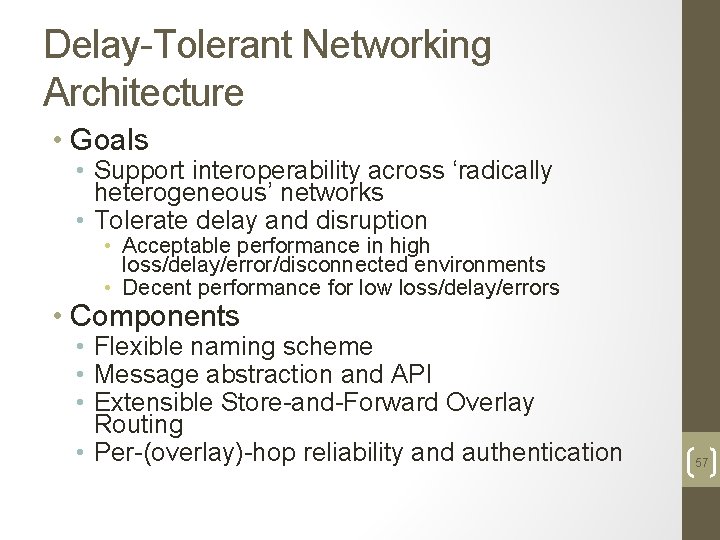 Delay-Tolerant Networking Architecture

• Goals
  • Support interoperability across ‘radically heterogeneous’ networks
  • Tolerate delay and disruption
    • Acceptable performance in high loss/delay/error/disconnected environments
    • Decent performance for low loss/delay/errors
• Components
  • Flexible naming scheme
  • Message abstraction and API
  • Extensible Store-and-Forward Overlay Routing
  • Per-(overlay)-hop reliability and authentication

57